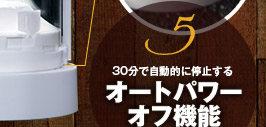 5

30分で自動的に停止する
オートパワーオフ機能